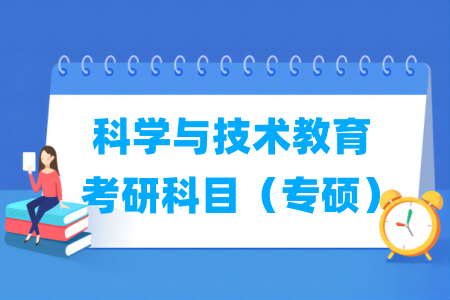 科学与技术教育
考研科目（专硕）